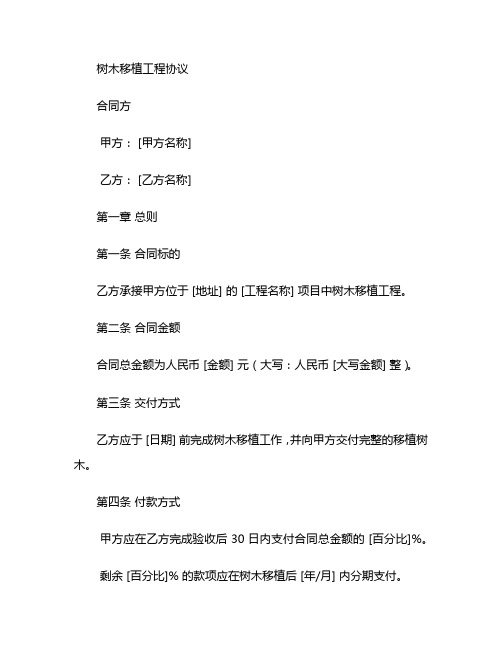 树木移植工程协议

合同方

甲方：[甲方名称]

乙方：[乙方名称]

第一章 总则

第一条 合同标的

乙方承接甲方位于 [地址] 的 [工程名称] 项目中树木移植工程。

第二条 合同金额

合同总金额为人民币 [金额] 元（大写：人民币 [大写金额] 整）。

第三条 交付方式

乙方应于 [日期] 前完成树木移植工作，并向甲方交付完整的移植树木。

第四条 付款方式

甲方应在乙方完成验收后 30 日内支付合同总金额的 [百分比]%。

剩余 [百分比]% 的款项应在树木移植后 [年/月] 内分期支付。